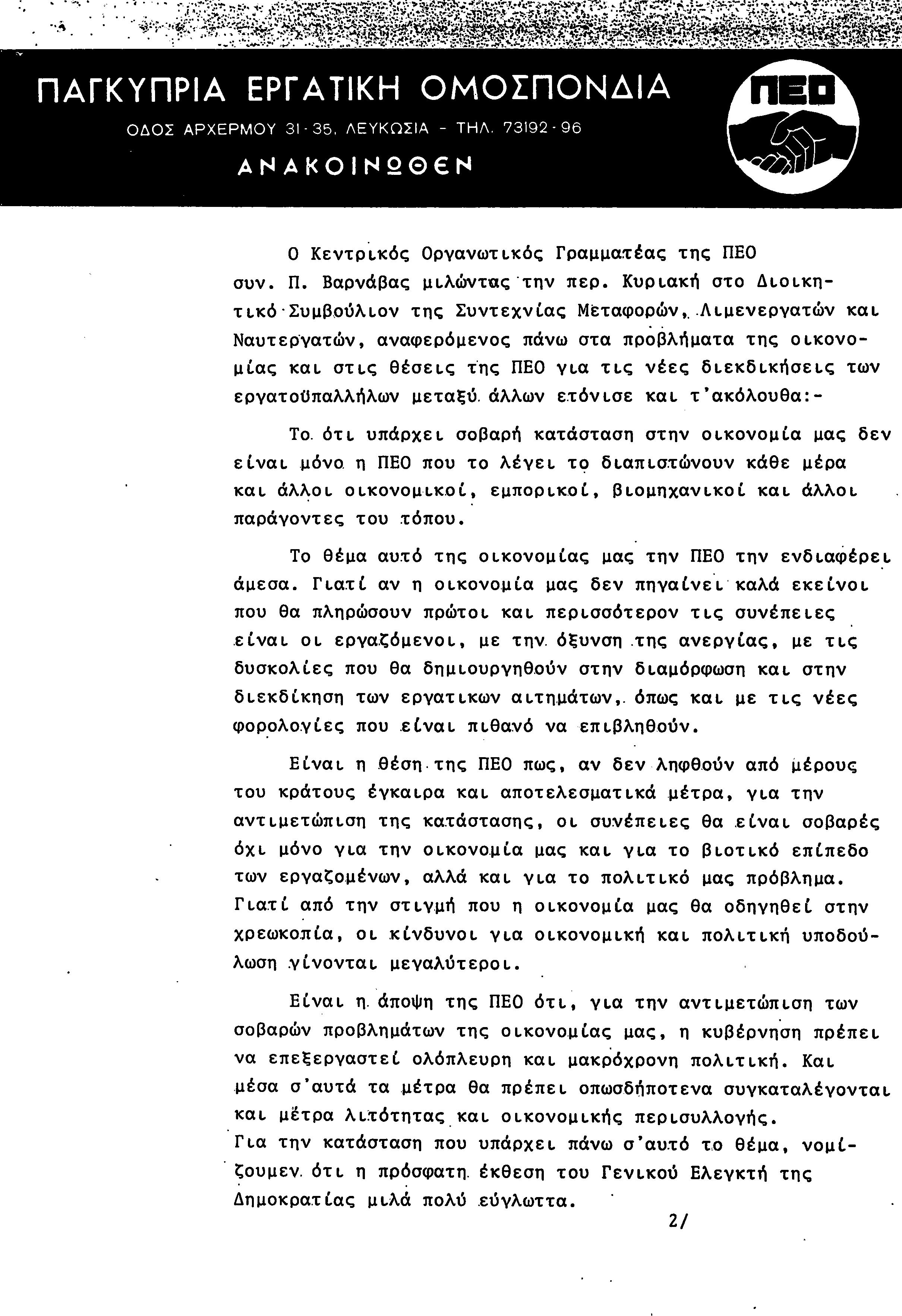 ΠΑΓΚΥΠΡΙΑ ΕΡΓΑΤΙΚΗ ΟΜΟΣΠΟΝΔΙΑ
ΟΔΟΣ ΑΡΧΕΡΜΟΥ 31-35, ΛΕΥΚΩΣΙΑ - ΤΗΛ. 73192-96
ΑΝΑΚΟΙΝΩΘΕΝ

ΠΕΟ

Ο Κεντρικός Οργανωτικός Γραμματέας της ΠΕΟ συν. Π. Βαρνάβας μιλώντας την περ. Κυριακή στο Διοικητικό Συμβούλιον της Συντεχνίας Μεταφορών, Λιμενεργατών και Ναυτεργατών, αναφερόμενος πάνω στα προβλήματα της οικονομίας και στις θέσεις της ΠΕΟ για τις νέες διεκδικήσεις των εργατοϋπαλλήλων μεταξύ άλλων ετόνισε και τ'ακόλουθα:-

Το ότι υπάρχει σοβαρή κατάσταση στην οικονομία μας δεν είναι μόνο η ΠΕΟ που το λέγει το διαπιστώνουν κάθε μέρα και άλλοι οικονομικοί, εμπορικοί, βιομηχανικοί και άλλοι παράγοντες του τόπου.

Το θέμα αυτό της οικονομίας μας την ΠΕΟ την ενδιαφέρει άμεσα. Γιατί αν η οικονομία μας δεν πηγαίνει καλά εκείνοι που θα πληρώσουν πρώτοι και περισσότερον τις συνέπειες είναι οι εργαζόμενοι, με την όξυνση της ανεργίας, με τις δυσκολίες που θα δημιουργηθούν στην διαμόρφωση και στην διεκδίκηση των εργατικων αιτημάτων, όπως και με τις νέες φορολογίες που είναι πιθανό να επιβληθούν.

Είναι η θέση της ΠΕΟ πως, αν δεν ληφθούν από μέρους του κράτους έγκαιρα και αποτελεσματικά μέτρα, για την αντιμετώπιση της κατάστασης, οι συνέπειες θα είναι σοβαρές όχι μόνο για την οικονομία μας και για το βιοτικό επίπεδο των εργαζομένων, αλλά και για το πολιτικό μας πρόβλημα. Γιατί από την στιγμή που η οικονομία μας θα οδηγηθεί στην χρεωκοπία, οι κίνδυνοι για οικονομική και πολιτική υποδούλωση γίνονται μεγαλύτεροι.

Είναι η άποψη της ΠΕΟ ότι, για την αντιμετώπιση των σοβαρών προβλημάτων της οικονομίας μας, η κυβέρνηση πρέπει να επεξεργαστεί ολόπλευρη και μακρόχρονη πολιτική. Και μέσα σ'αυτά τα μέτρα θα πρέπει οπωσδήποτενα συγκαταλέγονται και μέτρα λιτότητας και οικονομικής περισυλλογής.
Για την κατάσταση που υπάρχει πάνω σ'αυτό το θέμα, νομίζουμεν ότι η πρόσφατη έκθεση του Γενικού Ελεγκτή της Δημοκρατίας μιλά πολύ εύγλωττα.

2/